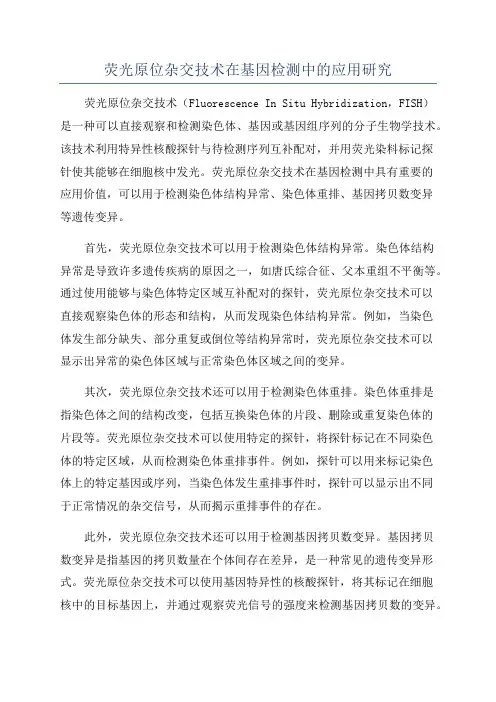 荧光原位杂交技术在基因检测中的应用研究

荧光原位杂交技术（Fluorescence In Situ Hybridization，FISH）是一种可以直接观察和检测染色体、基因或基因组序列的分子生物学技术。该技术利用特异性核酸探针与待检测序列互补配对，并用荧光染料标记探针使其能够在细胞核中发光。荧光原位杂交技术在基因检测中具有重要的应用价值，可以用于检测染色体结构异常、染色体重排、基因拷贝数变异等遗传变异。

首先，荧光原位杂交技术可以用于检测染色体结构异常。染色体结构异常是导致许多遗传疾病的原因之一，如唐氏综合征、父本重组不平衡等。通过使用能够与染色体特定区域互补配对的探针，荧光原位杂交技术可以直接观察染色体的形态和结构，从而发现染色体结构异常。例如，当染色体发生部分缺失、部分重复或倒位等结构异常时，荧光原位杂交技术可以显示出异常的染色体区域与正常染色体区域之间的变异。

其次，荧光原位杂交技术还可以用于检测染色体重排。染色体重排是指染色体之间的结构改变，包括互换染色体的片段、删除或重复染色体的片段等。荧光原位杂交技术可以使用特定的探针，将探针标记在不同染色体的特定区域，从而检测染色体重排事件。例如，探针可以用来标记染色体上的特定基因或序列，当染色体发生重排事件时，探针可以显示出不同于正常情况的杂交信号，从而揭示重排事件的存在。

此外，荧光原位杂交技术还可以用于检测基因拷贝数变异。基因拷贝数变异是指基因的拷贝数量在个体间存在差异，是一种常见的遗传变异形式。荧光原位杂交技术可以使用基因特异性的核酸探针，将其标记在细胞核中的目标基因上，并通过观察荧光信号的强度来检测基因拷贝数的变异。